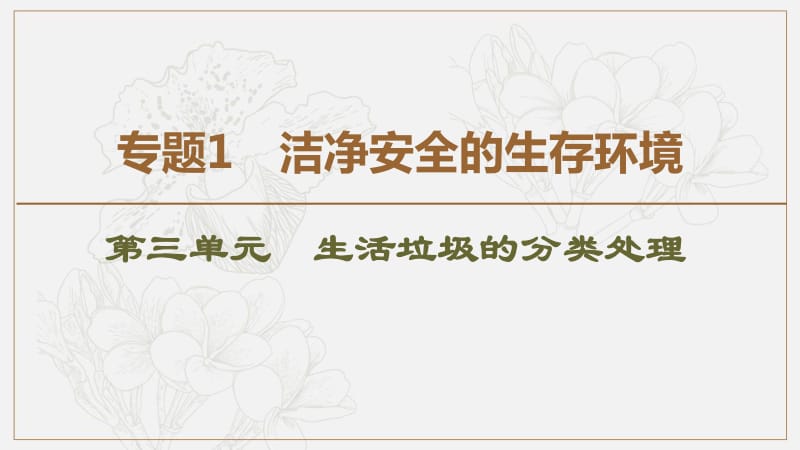 专题1　洁净安全的生存环境

第三单元　生活垃圾的分类处理